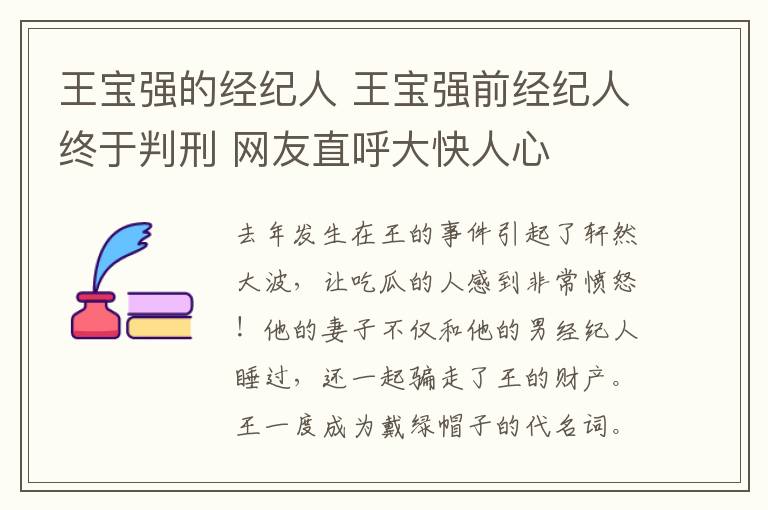 王宝强的经纪人 王宝强前经纪人终于判刑 网友直呼大快人心

去年发生在王的事件引起了轩然大波，让吃瓜的人感到非常愤怒！他的妻子不仅和他的男经纪人睡过，还一起骗走了王的财产。王一度成为戴绿帽子的代名词。